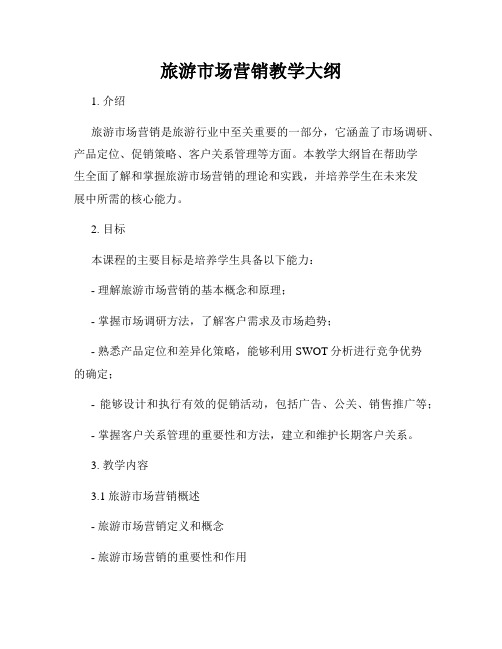 旅游市场营销教学大纲

1. 介绍

旅游市场营销是旅游行业中至关重要的一部分，它涵盖了市场调研、产品定位、促销策略、客户关系管理等方面。本教学大纲旨在帮助学生全面了解和掌握旅游市场营销的理论和实践，并培养学生在未来发展中所需的核心能力。

2. 目标

本课程的主要目标是培养学生具备以下能力：

- 理解旅游市场营销的基本概念和原理；

- 掌握市场调研方法，了解客户需求及市场趋势；

- 熟悉产品定位和差异化策略，能够利用 SWOT 分析进行竞争优势的确定；

- 能够设计和执行有效的促销活动，包括广告、公关、销售推广等；

- 掌握客户关系管理的重要性和方法，建立和维护长期客户关系。

3. 教学内容

3.1 旅游市场营销概述

- 旅游市场营销定义和概念

- 旅游市场营销的重要性和作用